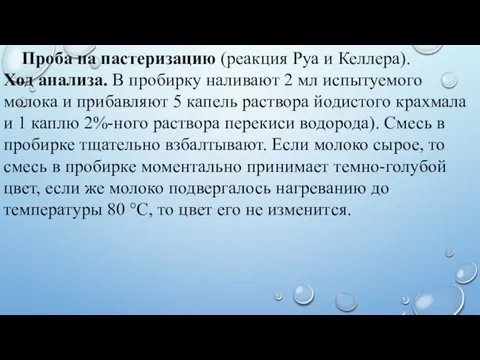 **Проба на пастеризацию** (реакция Руа и Келлера). **Ход анализа.** В пробирку наливают 2 мл испытуемого молока и прибавляют 5 капель раствора йодистого крахмала и 1 каплю 2%-ного раствора перекиси водорода). Смесь в пробирке тщательно взбалтывают. Если молоко сырое, то смесь в пробирке моментально принимает темно-голубой цвет, если же молоко подвергалось нагреванию до температуры 80 °С, то цвет его не изменится.